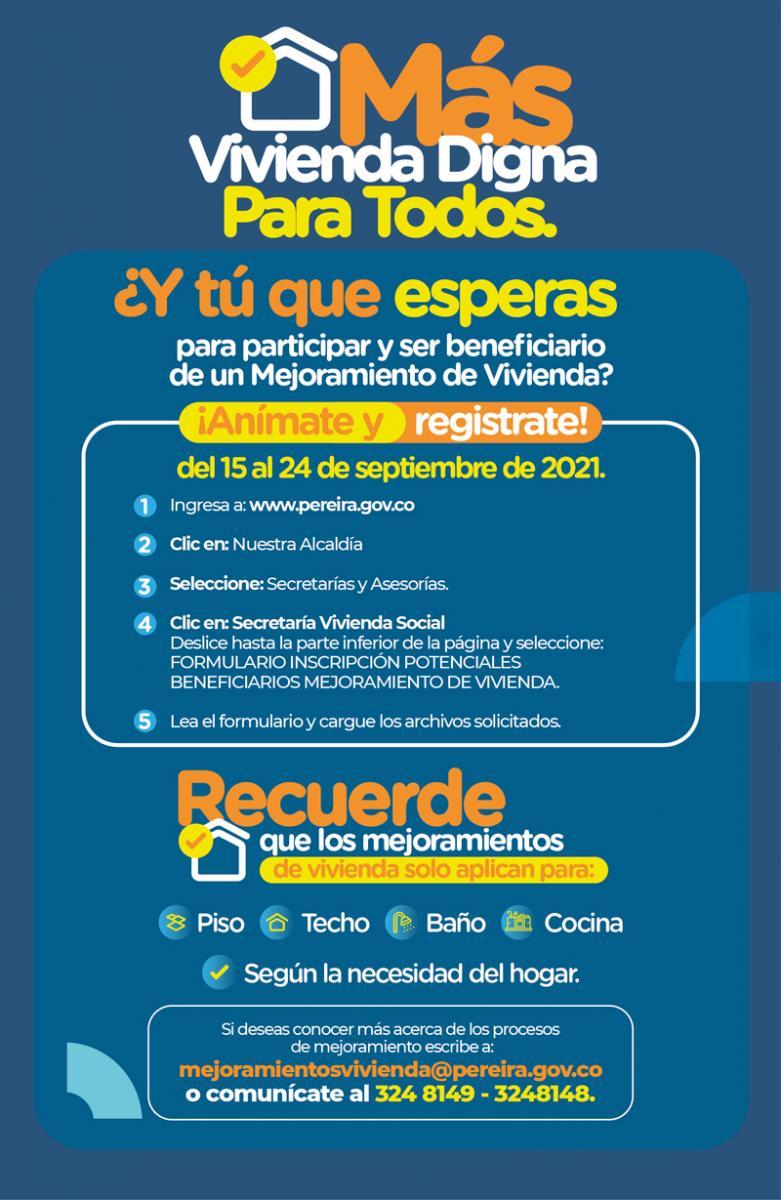 Más
Vivienda Digna
Para Todos.

¿Y tú que esperas
para participar y ser beneficiario de un Mejoramiento de Vivienda?

¡Anímate y registrate!
del 15 al 24 de septiembre de 2021.

1 Ingresa a: www.pereira.gov.co

2 Clic en: Nuestra Alcaldía

3 Seleccione: Secretarías y Asesorías.

4 Clic en: Secretaría Vivienda Social
Deslice hasta la parte inferior de la página y seleccione: FORMULARIO INSCRIPCIÓN POTENCIALES BENEFICIARIOS MEJORAMIENTO DE VIVIENDA.

5 Lea el formulario y cargue los archivos solicitados.

Recuerde
que los mejoramientos de vivienda solo aplican para:

Piso Techo Baño Cocina

Según la necesidad del hogar.

Si deseas conocer más acerca de los procesos de mejoramiento escribe a:
mejoramientosvivienda@pereira.gov.co
o comunícate al 324 8149 - 3248148.